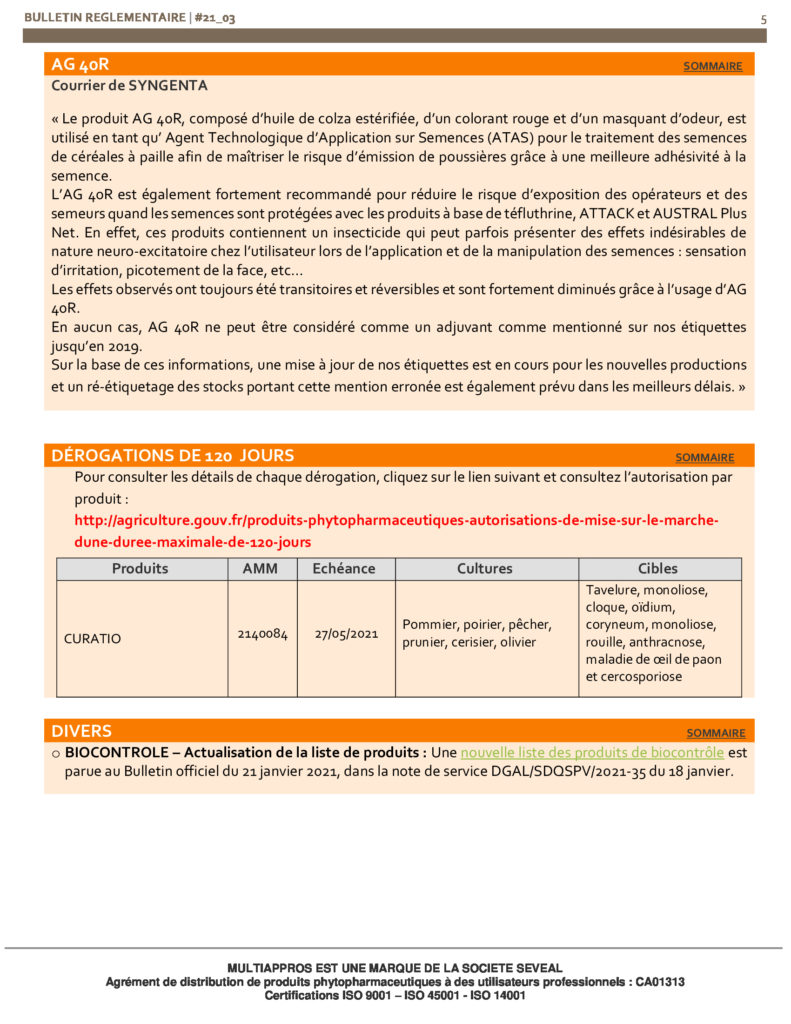 BULLETIN REGLEMENTAIRE | #21_03

5

AG 40R

SOMMAIRE

Courrier de SYNGENTA

« Le produit AG 40R, composé d'huile de colza estérifiée, d'un colorant rouge et d'un masquant d'odeur, est utilisé en tant qu' Agent Technologique d'Application sur Semences (ATAS) pour le traitement des semences de céréales à paille afin de maîtriser le risque d'émission de poussières grâce à une meilleure adhésivité à la semence.
L'AG 40R est également fortement recommandé pour réduire le risque d'exposition des opérateurs et des semeurs quand les semences sont protégées avec les produits à base de téfluthrine, ATTACK et AUSTRAL Plus Net. En effet, ces produits contiennent un insecticide qui peut parfois présenter des effets indésirables de nature neuro-excitatoire chez l'utilisateur lors de l'application et de la manipulation des semences : sensation d'irritation, picotement de la face, etc…
Les effets observés ont toujours été transitoires et réversibles et sont fortement diminués grâce à l'usage d'AG 40R.
En aucun cas, AG 40R ne peut être considéré comme un adjuvant comme mentionné sur nos étiquettes jusqu'en 2019.
Sur la base de ces informations, une mise à jour de nos étiquettes est en cours pour les nouvelles productions et un ré-étiquetage des stocks portant cette mention erronée est également prévu dans les meilleurs délais. »

DÉROGATIONS DE 120 JOURS

SOMMAIRE

Pour consulter les détails de chaque dérogation, cliquez sur le lien suivant et consultez l'autorisation par produit :
http://agriculture.gouv.fr/produits-phytopharmaceutiques-autorisations-de-mise-sur-le-marche-dune-duree-maximale-de-120-jours

| Produits | AMM | Echéance | Cultures | Cibles |
|---|---|---|---|---|
| CURATIO | 2140084 | 27/05/2021 | Pommier, poirier, pêcher, prunier, cerisier, olivier | Tavelure, monoliose, cloque, oïdium, coryneum, monoliose, rouille, anthracnose, maladie de œil de paon et cercosporiose |

DIVERS

SOMMAIRE

○ BIOCONTROLE – Actualisation de la liste de produits : Une nouvelle liste des produits de biocontrôle est parue au Bulletin officiel du 21 janvier 2021, dans la note de service DGAL/SDQSPV/2021-35 du 18 janvier.

MULTIAPPROS EST UNE MARQUE DE LA SOCIETE SEVEAL
Agrément de distribution de produits phytopharmaceutiques à des utilisateurs professionnels : CA01313
Certifications ISO 9001 – ISO 45001 - ISO 14001